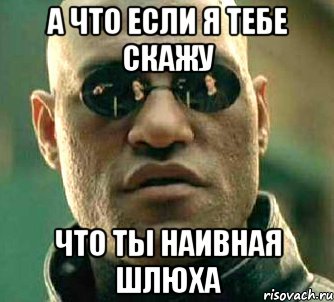 А ЧТО ЕСЛИ Я ТЕБЕ СКАЖУ

ЧТО ТЫ НАИВНАЯ ШЛЮХА

risovach.ru